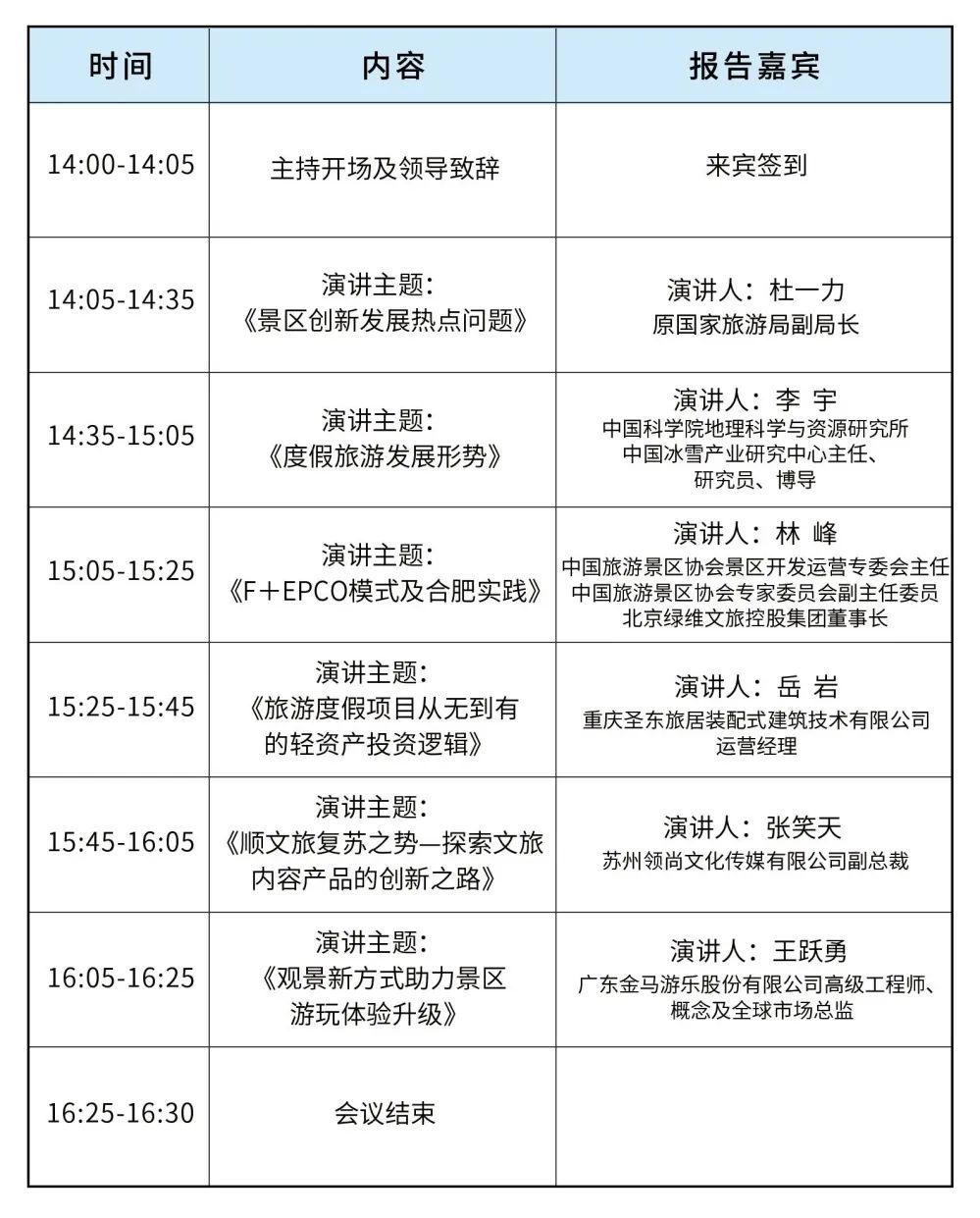 | 时间 | 内容 | 报告嘉宾 |
|---|---|---|
| 14:00-14:05 | 主持开场及领导致辞 | 来宾签到 |
| 14:05-14:35 | 演讲主题：《景区创新发展热点问题》 | 演讲人：杜一力 原国家旅游局副局长 |
| 14:35-15:05 | 演讲主题：《度假旅游发展形势》 | 演讲人：李 宇 中国科学院地理科学与资源研究所 中国冰雪产业研究中心主任、研究员、博导 |
| 15:05-15:25 | 演讲主题：《F＋EPCO模式及合肥实践》 | 演讲人：林 峰 中国旅游景区协会景区开发运营专委会主任 中国旅游景区协会专家委员会副主任委员 北京绿维文旅控股集团董事长 |
| 15:25-15:45 | 演讲主题：《旅游度假项目从无到有的轻资产投资逻辑》 | 演讲人：岳 岩 重庆圣东旅居装配式建筑技术有限公司 运营经理 |
| 15:45-16:05 | 演讲主题：《顺文旅复苏之势—探索文旅内容产品的创新之路》 | 演讲人：张笑天 苏州领尚文化传媒有限公司副总裁 |
| 16:05-16:25 | 演讲主题：《观景新方式助力景区游玩体验升级》 | 演讲人：王跃勇 广东金马游乐股份有限公司高级工程师、概念及全球市场总监 |
| 16:25-16:30 | 会议结束 | |